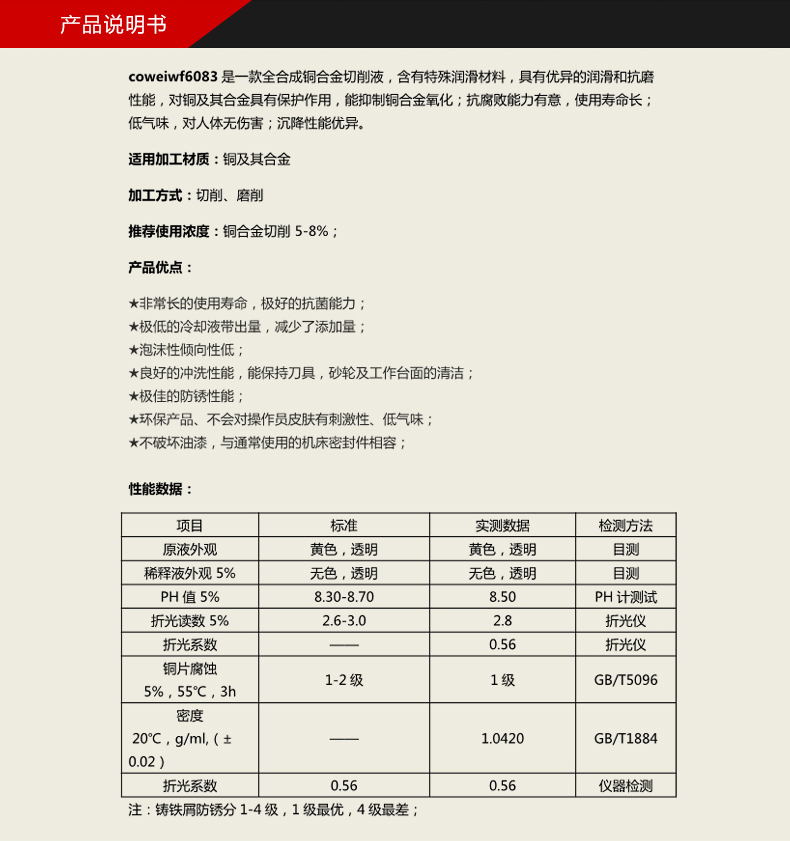 产品说明书

coweiwf6083 是一款全合成铜合金切削液，含有特殊润滑材料，具有优异的润滑和抗磨性能，对铜及其合金具有保护作用，能抑制铜合金氧化；抗腐败能力有意，使用寿命长；低气味，对人体无伤害；沉降性能优异。

适用加工材质：铜及其合金

加工方式：切削、磨削

推荐使用浓度：铜合金切削 5-8%；

产品优点：

★非常长的使用寿命，极好的抗菌能力；
★极低的冷却液带出量，减少了添加量；
★泡沫性倾向性低；
★良好的冲洗性能，能保持刀具，砂轮及工作台面的清洁；
★极佳的防锈性能；
★环保产品、不会对操作员皮肤有刺激性、低气味；
★不破坏油漆，与通常使用的机床密封件相容；

性能数据：

| 项目 | 标准 | 实测数据 | 检测方法 |
|---|---|---|---|
| 原液外观 | 黄色，透明 | 黄色，透明 | 目测 |
| 稀释液外观 5% | 无色，透明 | 无色，透明 | 目测 |
| PH 值 5% | 8.30-8.70 | 8.50 | PH 计测试 |
| 折光读数 5% | 2.6-3.0 | 2.8 | 折光仪 |
| 折光系数 | —— | 0.56 | 折光仪 |
| 铜片腐蚀 5%，55℃，3h | 1-2 级 | 1 级 | GB/T5096 |
| 密度 20℃，g/ml,（± 0.02） | —— | 1.0420 | GB/T1884 |
| 折光系数 | 0.56 | 0.56 | 仪器检测 |

注：铸铁屑防锈分 1-4 级，1 级最优，4 级最差；